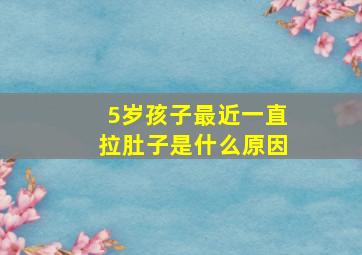 5岁孩子最近一直拉肚子是什么原因